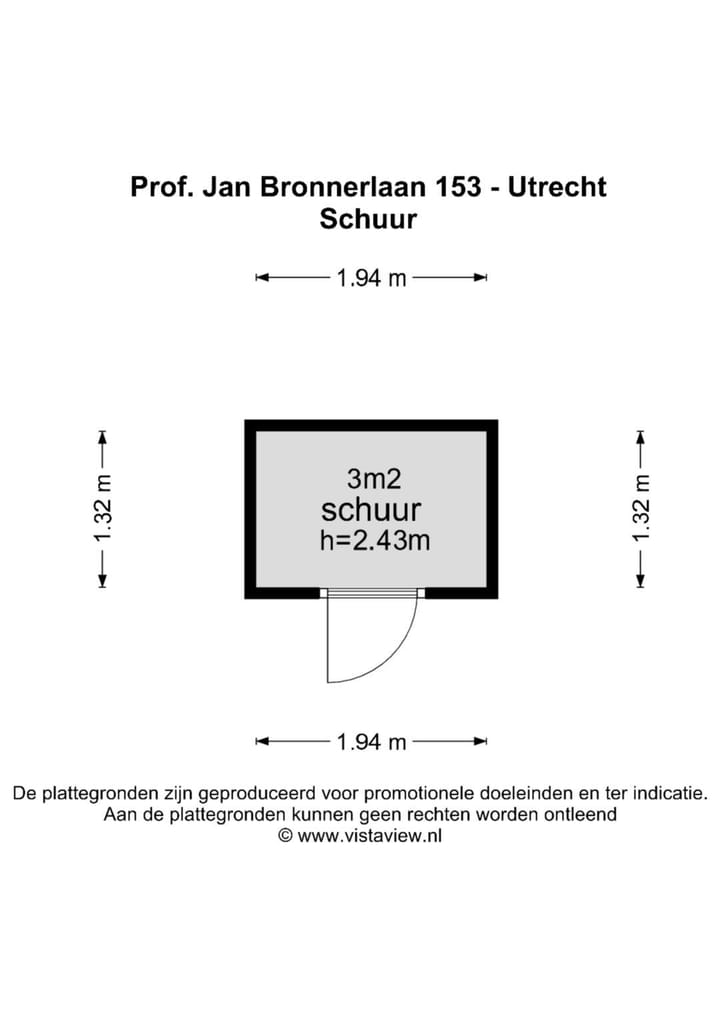 Prof. Jan Bronnerlaan 153 - Utrecht
Schuur

1.94 m

1.32 m

3m2
schuur
h=2.43m

1.32 m

1.94 m

De plattegronden zijn geproduceerd voor promotionele doeleinden en ter indicatie.
Aan de plattegronden kunnen geen rechten worden ontleend
© www.vistaview.nl